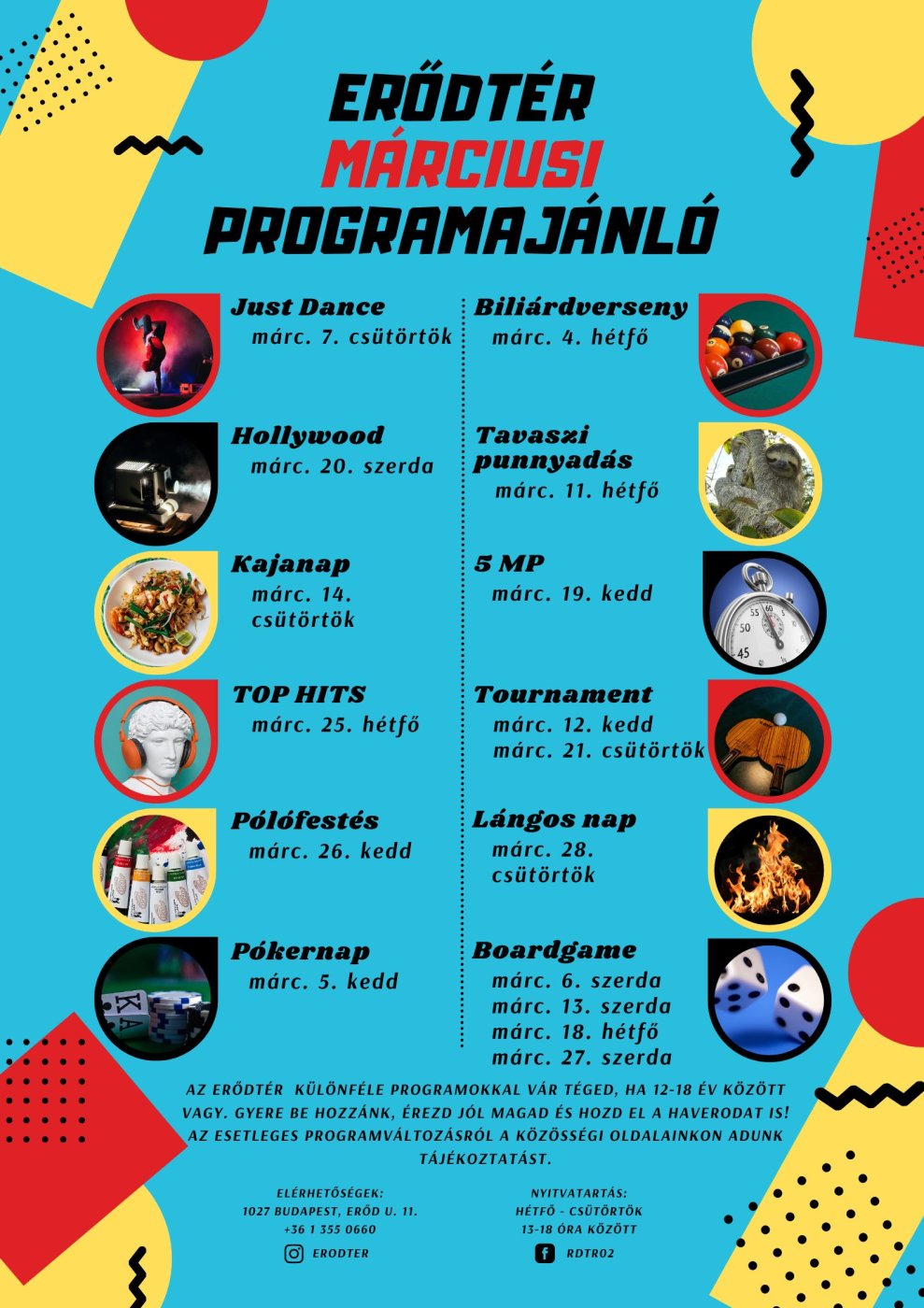 ERŐDTÉR
MÁRCIUSI
PROGRAMAJÁNLÓ

Just Dance
márc. 7. csütörtök

Hollywood
márc. 20. szerda

Kajanap
márc. 14. csütörtök

TOP HITS
márc. 25. hétfő

Pólófestés
márc. 26. kedd

Pókernap
márc. 5. kedd

Biliárdverseny
márc. 4. hétfő

Tavaszi punnyadás
márc. 11. hétfő

5 MP
márc. 19. kedd

Tournament
márc. 12. kedd
márc. 21. csütörtök

Lángos nap
márc. 28. csütörtök

Boardgame
márc. 6. szerda
márc. 13. szerda
márc. 18. hétfő
márc. 27. szerda

AZ ERŐDTÉR KÜLÖNFÉLE PROGRAMOKKAL VÁR TÉGED, HA 12-18 ÉV KÖZÖTT VAGY. GYERE BE HOZZÁNK, ÉREZD JÓL MAGAD ÉS HOZD EL A HAVERODAT IS! AZ ESETLEGES PROGRAMVÁLTOZÁSRÓL A KÖZÖSSÉGI OLDALAINKON ADUNK TÁJÉKOZTATÁST.

ELÉRHETŐSÉGEK:
1027 BUDAPEST, ERŐD U. 11.
+36 1 355 0660
ERODTER

NYITVATARTÁS:
HÉTFŐ - CSÜTÖRTÖK
13-18 ÓRA KÖZÖTT
RDTR02